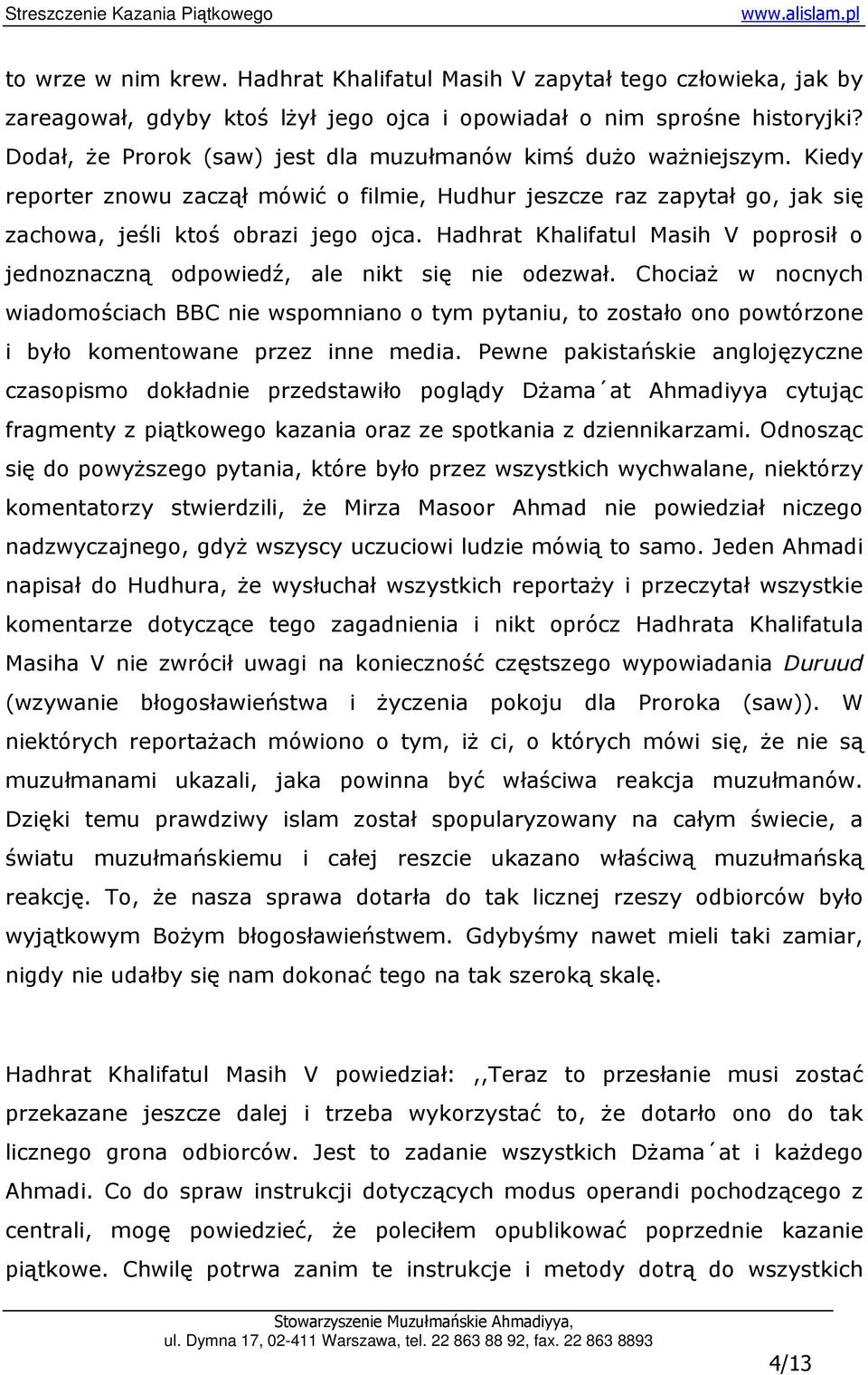 Streszczenie Kazania Piątkowego www.alislam.pl

to wrze w nim krew. Hadhrat Khalifatul Masih V zapytał tego człowieka, jak by zareagował, gdyby ktoś lżył jego ojca i opowiadał o nim sprośne historyjki? Dodał, że Prorok (saw) jest dla muzułmanów kimś dużo ważniejszym. Kiedy reporter znowu zaczął mówić o filmie, Hudhur jeszcze raz zapytał go, jak się zachowa, jeśli ktoś obrazi jego ojca. Hadhrat Khalifatul Masih V poprosił o jednoznaczną odpowiedź, ale nikt się nie odezwał. Chociaż w nocnych wiadomościach BBC nie wspomniano o tym pytaniu, to zostało ono powtórzone i było komentowane przez inne media. Pewne pakistańskie anglojęzyczne czasopismo dokładnie przedstawiło poglądy Dżama´at Ahmadiyya cytując fragmenty z piątkowego kazania oraz ze spotkania z dziennikarzami. Odnosząc się do powyższego pytania, które było przez wszystkich wychwalane, niektórzy komentatorzy stwierdzili, że Mirza Masoor Ahmad nie powiedział niczego nadzwyczajnego, gdyż wszyscy uczuciowi ludzie mówią to samo. Jeden Ahmadi napisał do Hudhura, że wysłuchał wszystkich reportaży i przeczytał wszystkie komentarze dotyczące tego zagadnienia i nikt oprócz Hadhrata Khalifatula Masiha V nie zwrócił uwagi na konieczność częstszego wypowiadania Duruud (wzywanie błogosławieństwa i życzenia pokoju dla Proroka (saw)). W niektórych reportażach mówiono o tym, iż ci, o których mówi się, że nie są muzułmanami ukazali, jaka powinna być właściwa reakcja muzułmanów. Dzięki temu prawdziwy islam został spopularyzowany na całym świecie, a światu muzułmańskiemu i całej reszcie ukazano właściwą muzułmańską reakcję. To, że nasza sprawa dotarła do tak licznej rzeszy odbiorców było wyjątkowym Bożym błogosławieństwem. Gdybyśmy nawet mieli taki zamiar, nigdy nie udałby się nam dokonać tego na tak szeroką skalę.

Hadhrat Khalifatul Masih V powiedział: ,,Teraz to przesłanie musi zostać przekazane jeszcze dalej i trzeba wykorzystać to, że dotarło ono do tak licznego grona odbiorców. Jest to zadanie wszystkich Dżama´at i każdego Ahmadi. Co do spraw instrukcji dotyczących modus operandi pochodzącego z centrali, mogę powiedzieć, że poleciłem opublikować poprzednie kazanie piątkowe. Chwilę potrwa zanim te instrukcje i metody dotrą do wszystkich

Stowarzyszenie Muzułmańskie Ahmadiyya,
ul. Dymna 17, 02-411 Warszawa, tel. 22 863 88 92, fax. 22 863 8893

4/13